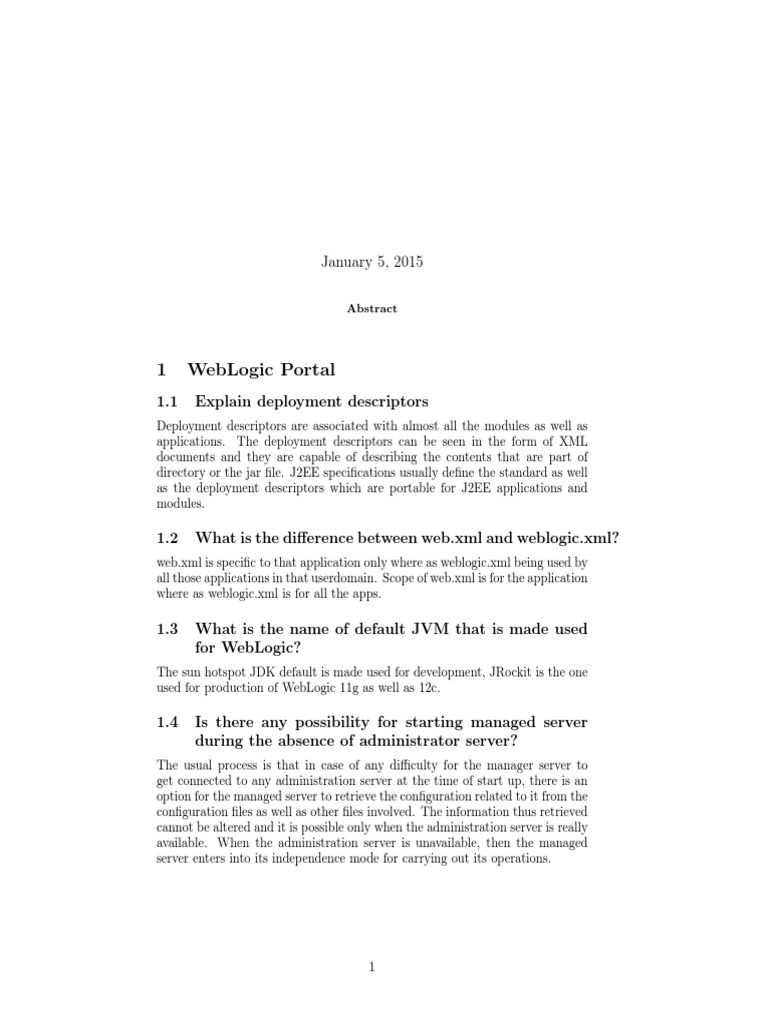 January 5, 2015

Abstract

1 WebLogic Portal

1.1 Explain deployment descriptors

Deployment descriptors are associated with almost all the modules as well as applications. The deployment descriptors can be seen in the form of XML documents and they are capable of describing the contents that are part of directory or the jar file. J2EE specifications usually define the standard as well as the deployment descriptors which are portable for J2EE applications and modules.

1.2 What is the difference between web.xml and weblogic.xml?

web.xml is specific to that application only where as weblogic.xml being used by all those applications in that userdomain. Scope of web.xml is for the application where as weblogic.xml is for all the apps.

1.3 What is the name of default JVM that is made used for WebLogic?

The sun hotspot JDK default is made used for development, JRockit is the one used for production of WebLogic 11g as well as 12c.

1.4 Is there any possibility for starting managed server during the absence of administrator server?

The usual process is that in case of any difficulty for the manager server to get connected to any administration server at the time of start up, there is an option for the managed server to retrieve the configuration related to it from the configuration files as well as other files involved. The information thus retrieved cannot be altered and it is possible only when the administration server is really available. When the administration server is unavailable, then the managed server enters into its independence mode for carrying out its operations.

1